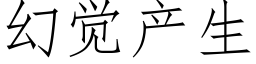 幻觉产生